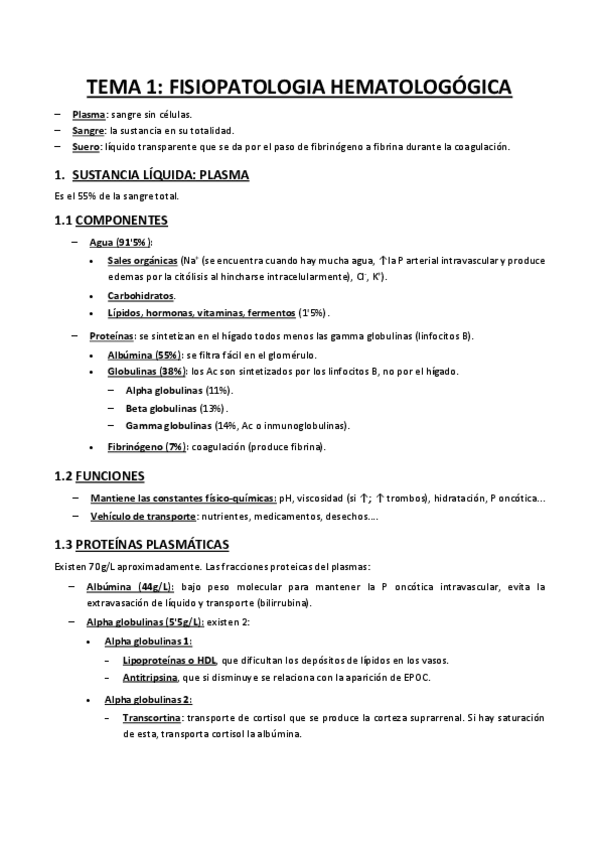 TEMA 1: FISIOPATOLOGIA HEMATOLOGÓGICA

– Plasma: sangre sin células.
– Sangre: la sustancia en su totalidad.
– Suero: líquido transparente que se da por el paso de fibrinógeno a fibrina durante la coagulación.

1. SUSTANCIA LÍQUIDA: PLASMA

Es el 55% de la sangre total.

1.1 COMPONENTES

– Agua (91'5%):
• Sales orgánicas ($Na^+$ (se encuentra cuando hay mucha agua, ↑la P arterial intravascular y produce edemas por la citólisis al hincharse intracelularmente), $Cl^-$, $K^+$).
• Carbohidratos.
• Lípidos, hormonas, vitaminas, fermentos (1'5%).

– Proteínas: se sintetizan en el hígado todos menos las gamma globulinas (linfocitos B).
• Albúmina (55%): se filtra fácil en el glomérulo.
• Globulinas (38%): los Ac son sintetizados por los linfocitos B, no por el hígado.
– Alpha globulinas (11%).
– Beta globulinas (13%).
– Gamma globulinas (14%, Ac o inmunoglobulinas).
• Fibrinógeno (7%): coagulación (produce fibrina).

1.2 FUNCIONES

– Mantiene las constantes físico-químicas: pH, viscosidad (si ↑; ↑ trombos), hidratación, P oncótica...
– Vehículo de transporte: nutrientes, medicamentos, desechos....

1.3 PROTEÍNAS PLASMÁTICAS

Existen 70g/L aproximadamente. Las fracciones proteicas del plasmas:

– Albúmina (44g/L): bajo peso molecular para mantener la P oncótica intravascular, evita la extravasación de líquido y transporte (bilirrubina).
– Alpha globulinas (5'5g/L): existen 2:
• Alpha globulinas 1:
– Lipoproteínas o HDL, que dificultan los depósitos de lípidos en los vasos.
– Antitripsina, que si disminuye se relaciona con la aparición de EPOC.
• Alpha globulinas 2:
– Transcortina: transporte de cortisol que se produce la corteza suprarrenal. Si hay saturación de esta, transporta cortisol la albúmina.